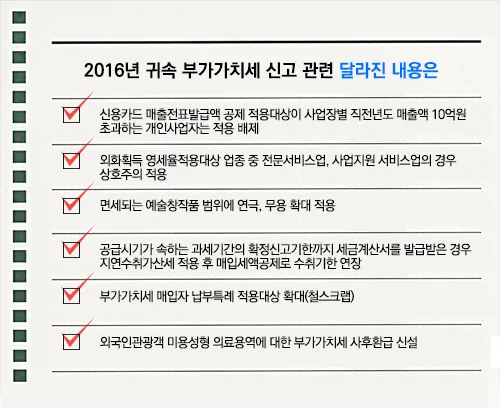 2016년 귀속 부가가치세 신고 관련 달라진 내용은

신용카드 매출전표발급액 공제 적용대상이 사업장별 직전년도 매출액 10억원 초과하는 개인사업자는 적용 배제

외화획득 영세율적용대상 업종 중 전문서비스업, 사업지원 서비스업의 경우 상호주의 적용

면세되는 예술창작품 범위에 연극, 무용 확대 적용

공급시기가 속하는 과세기간의 확정신고기한까지 세금계산서를 발급받은 경우 지연수취가산세 적용 후 매입세액공제로 수취기한 연장

부가가치세 매입자 납부특례 적용대상 확대(철스크랩)

외국인관광객 미용성형 의료용역에 대한 부가가치세 사후환급 신설